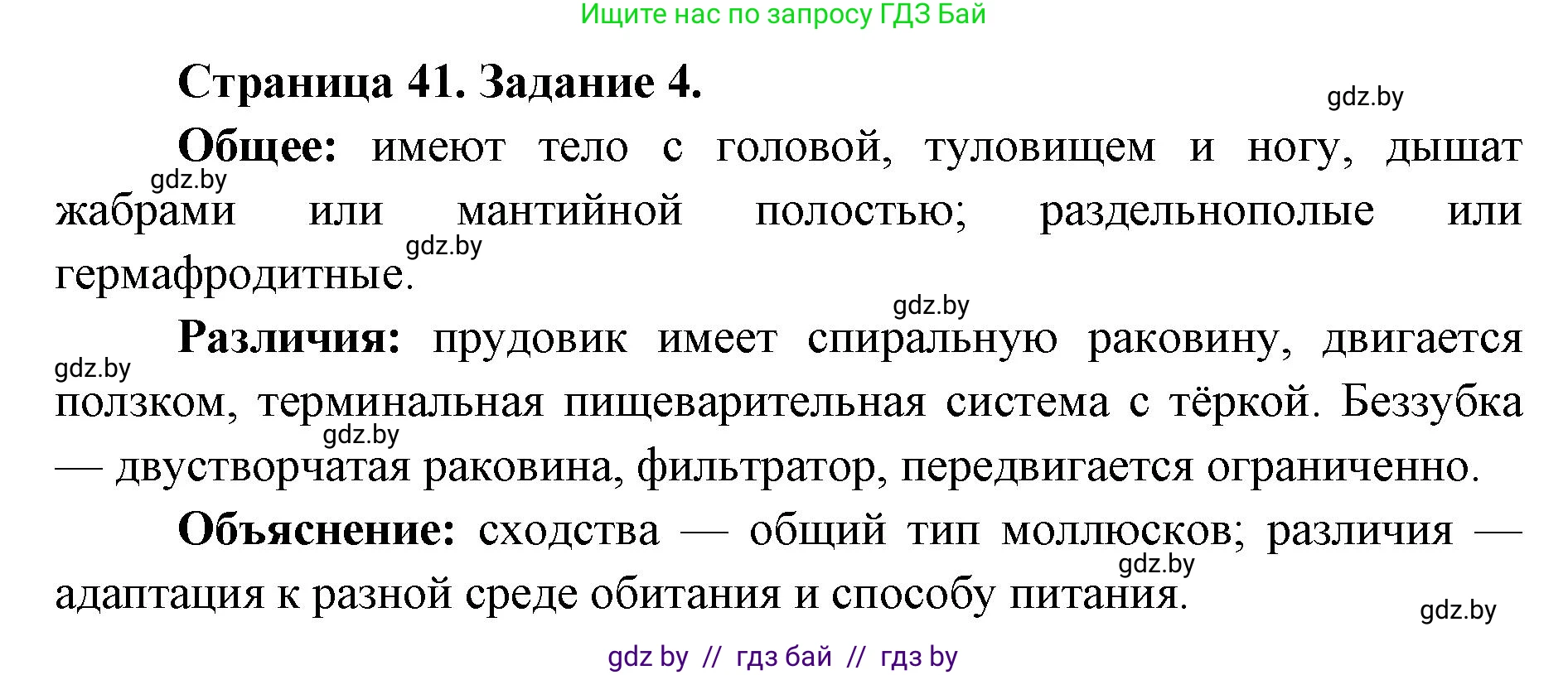 Ищите нас по запросу ГДЗ Бай

Страница 41. Задание 4.

gdz.by

Общее: имеют тело с головой, туловищем и ногу, дышат жабрами или мантийной полостью; раздельнополые или гермафродитные.

gdz.by

gdz.by

gdz.by

Различия: прудовик имеет спиральную раковину, двигается ползком, терминальная пищеварительная система с тёркой. Беззубка — двустворчатая раковина, фильтратор, передвигается ограниченно.

gdz.by

gdz.by

Объяснение: сходства — общий тип моллюсков; различия — адаптация к разной среде обитания и способу питания.

gdz.by

gdz.by

gdz by // гдз бай // гдз by